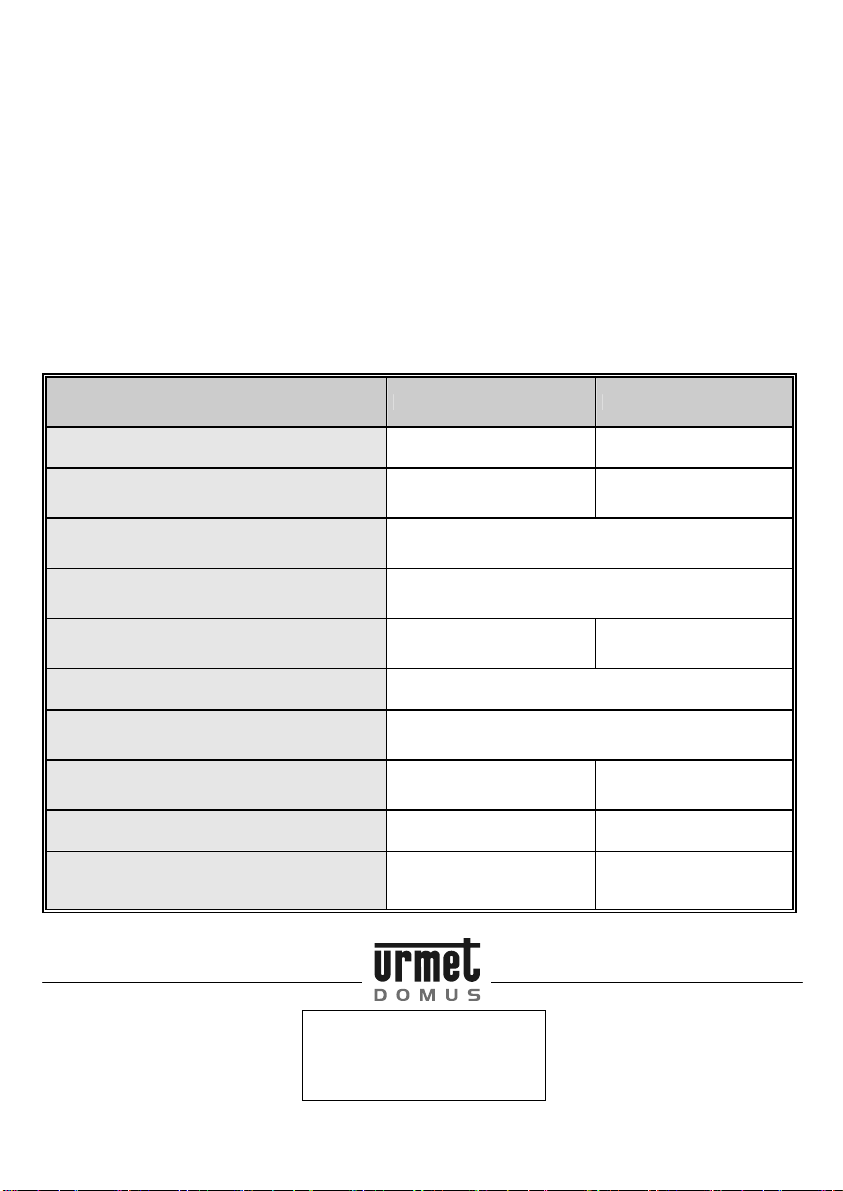 urmet
DOMUS